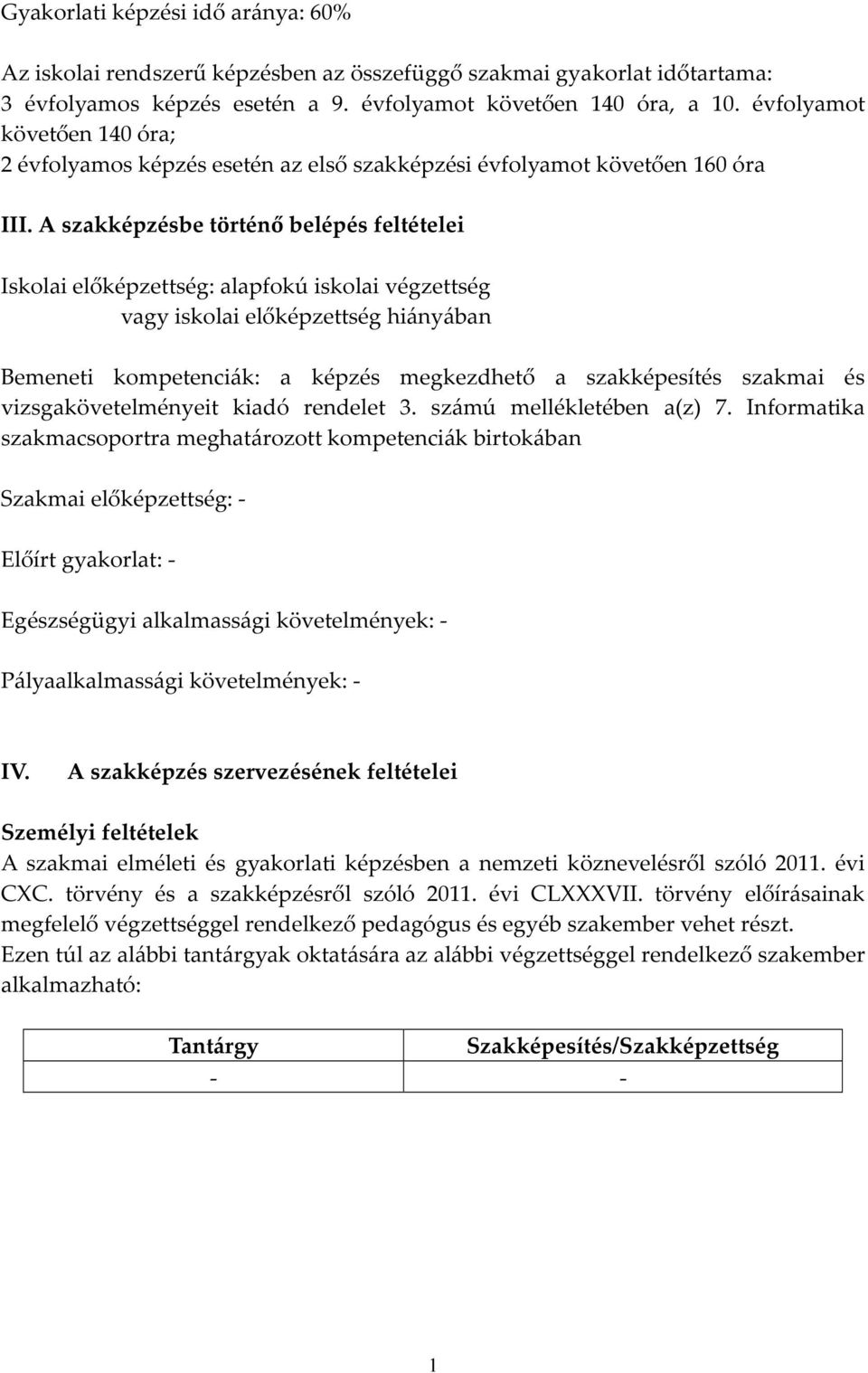 Gyakorlati képzési idő aránya: 60%

Az iskolai rendszerű képzésben az összefüggő szakmai gyakorlat időtartama:
3 évfolyamos képzés esetén a 9. évfolyamot követően 140 óra, a 10. évfolyamot követően 140 óra;
2 évfolyamos képzés esetén az első szakképzési évfolyamot követően 160 óra

III. A szakképzésbe történő belépés feltételei

Iskolai előképzettség: alapfokú iskolai végzettség
vagy iskolai előképzettség hiányában

Bemeneti kompetenciák: a képzés megkezdhető a szakképesítés szakmai és vizsgakövetelményeit kiadó rendelet 3. számú mellékletében a(z) 7. Informatika szakmacsoportra meghatározott kompetenciák birtokában

Szakmai előképzettség: -

Előírt gyakorlat: -

Egészségügyi alkalmassági követelmények: -

Pályaalkalmassági követelmények: -

IV. A szakképzés szervezésének feltételei

Személyi feltételek
A szakmai elméleti és gyakorlati képzésben a nemzeti köznevelésről szóló 2011. évi CXC. törvény és a szakképzésről szóló 2011. évi CLXXXVII. törvény előírásainak megfelelő végzettséggel rendelkező pedagógus és egyéb szakember vehet részt.
Ezen túl az alábbi tantárgyak oktatására az alábbi végzettséggel rendelkező szakember alkalmazható:

| Tantárgy | Szakképesítés/Szakképzettség |
|---|---|
| - | - |

1